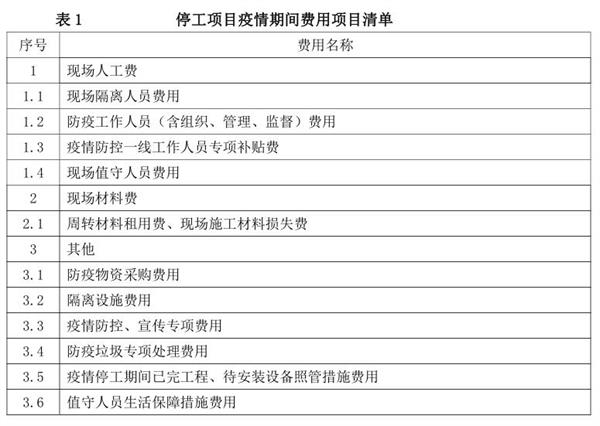 表 1　　停工项目疫情期间费用项目清单

| 序号 | 费用名称 |
|---|---|
| 1 | 现场人工费 |
| 1.1 | 现场隔离人员费用 |
| 1.2 | 防疫工作人员（含组织、管理、监督）费用 |
| 1.3 | 疫情防控一线工作人员专项补贴费 |
| 1.4 | 现场值守人员费用 |
| 2 | 现场材料费 |
| 2.1 | 周转材料租用费、现场施工材料损失费 |
| 3 | 其他 |
| 3.1 | 防疫物资采购费用 |
| 3.2 | 隔离设施费用 |
| 3.3 | 疫情防控、宣传专项费用 |
| 3.4 | 防疫垃圾专项处理费用 |
| 3.5 | 疫情停工期间已完工程、待安装设备照管措施费用 |
| 3.6 | 值守人员生活保障措施费用 |